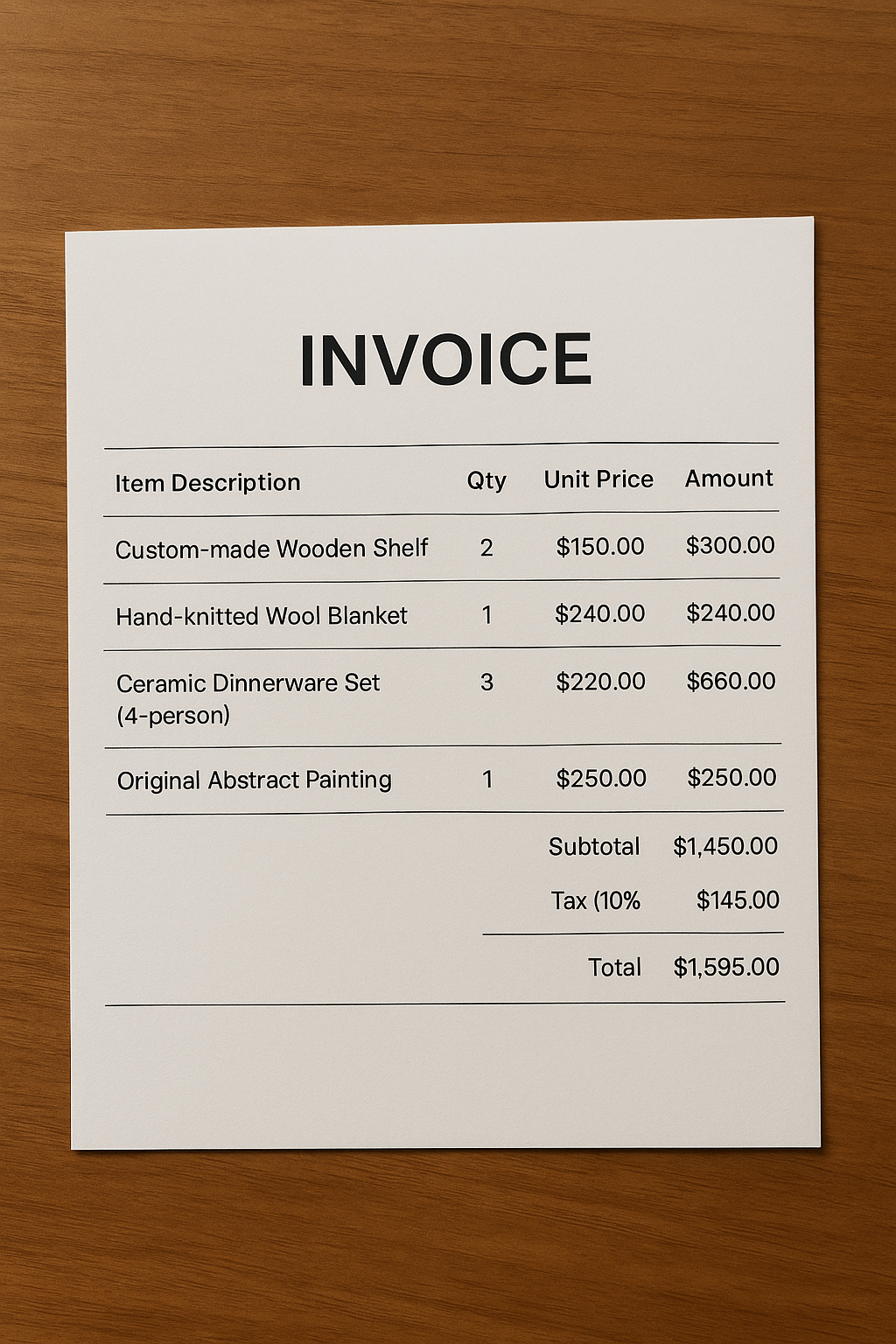 INVOICE

| Item Description | Qty | Unit Price | Amount |
|---|---|---|---|
| Custom-made Wooden Shelf | 2 | \$150.00 | \$300.00 |
| Hand-knitted Wool Blanket | 1 | \$240.00 | \$240.00 |
| Ceramic Dinnerware Set (4-person) | 3 | \$220.00 | \$660.00 |
| Original Abstract Painting | 1 | \$250.00 | \$250.00 |
| | | Subtotal | \$1,450.00 |
| | | Tax (10% | \$145.00 |
| | | Total | \$1,595.00 |